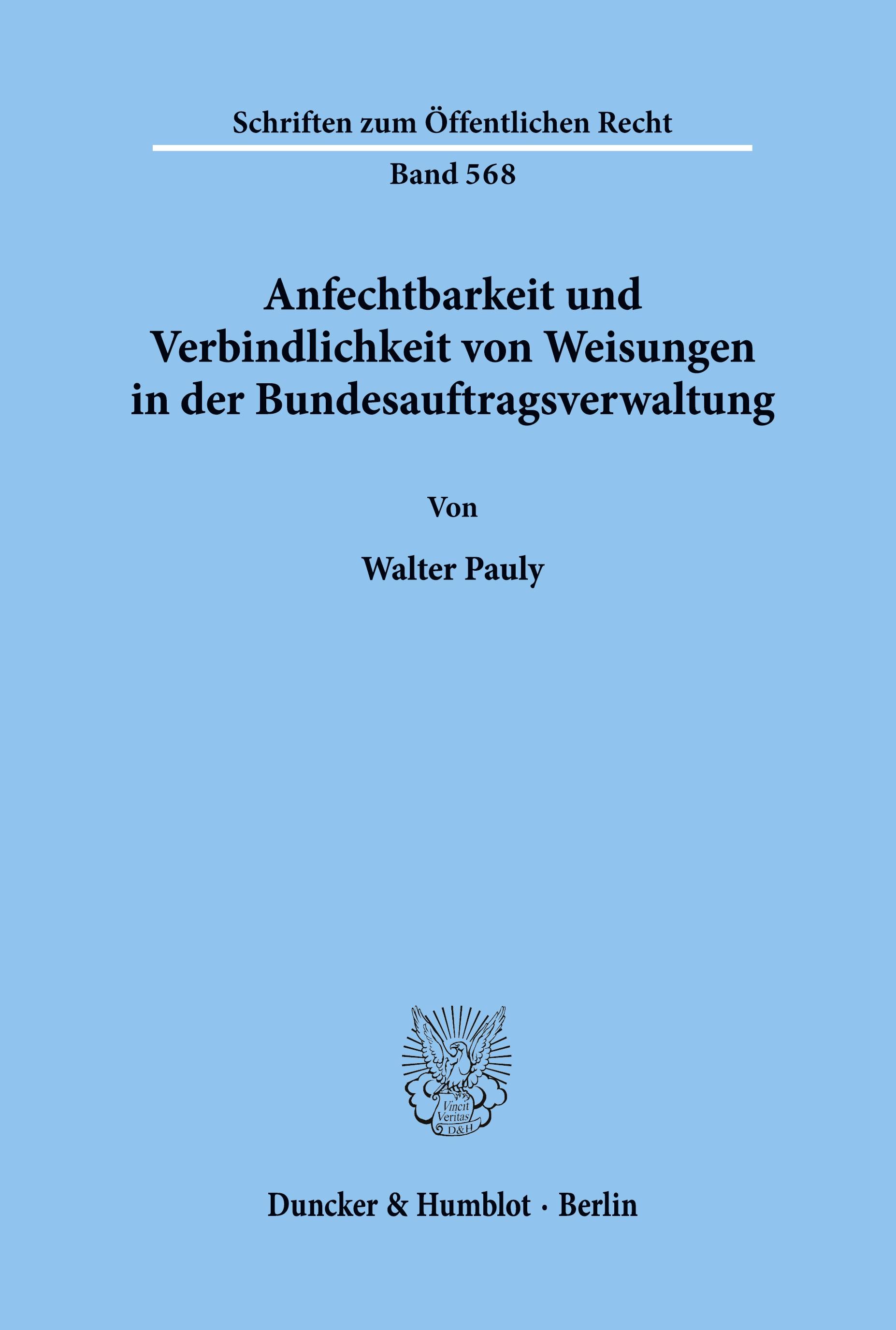 Schriften zum Öffentlichen Recht

Band 568

Anfechtbarkeit und Verbindlichkeit von Weisungen in der Bundesauftragsverwaltung

Von

Walter Pauly

Vincit Veritas D&H

Duncker & Humblot · Berlin